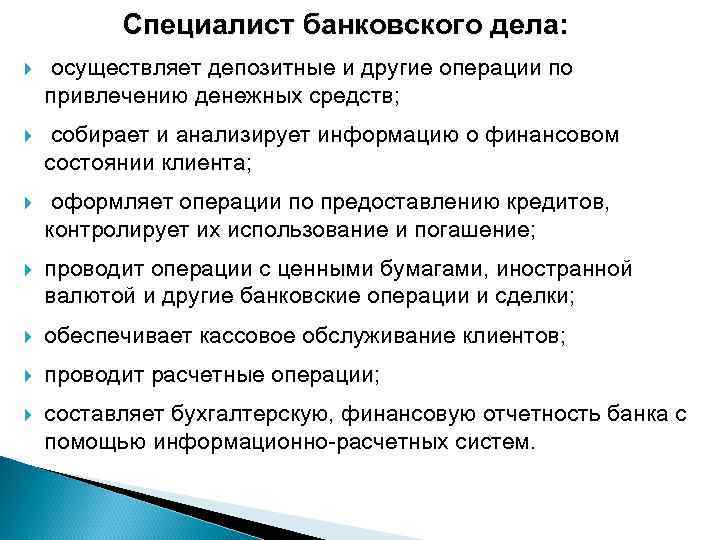 Специалист банковского дела:

осуществляет депозитные и другие операции по привлечению денежных средств;

собирает и анализирует информацию о финансовом состоянии клиента;

оформляет операции по предоставлению кредитов, контролирует их использование и погашение;

проводит операции с ценными бумагами, иностранной валютой и другие банковские операции и сделки;

обеспечивает кассовое обслуживание клиентов;

проводит расчетные операции;

составляет бухгалтерскую, финансовую отчетность банка с помощью информационно-расчетных систем.